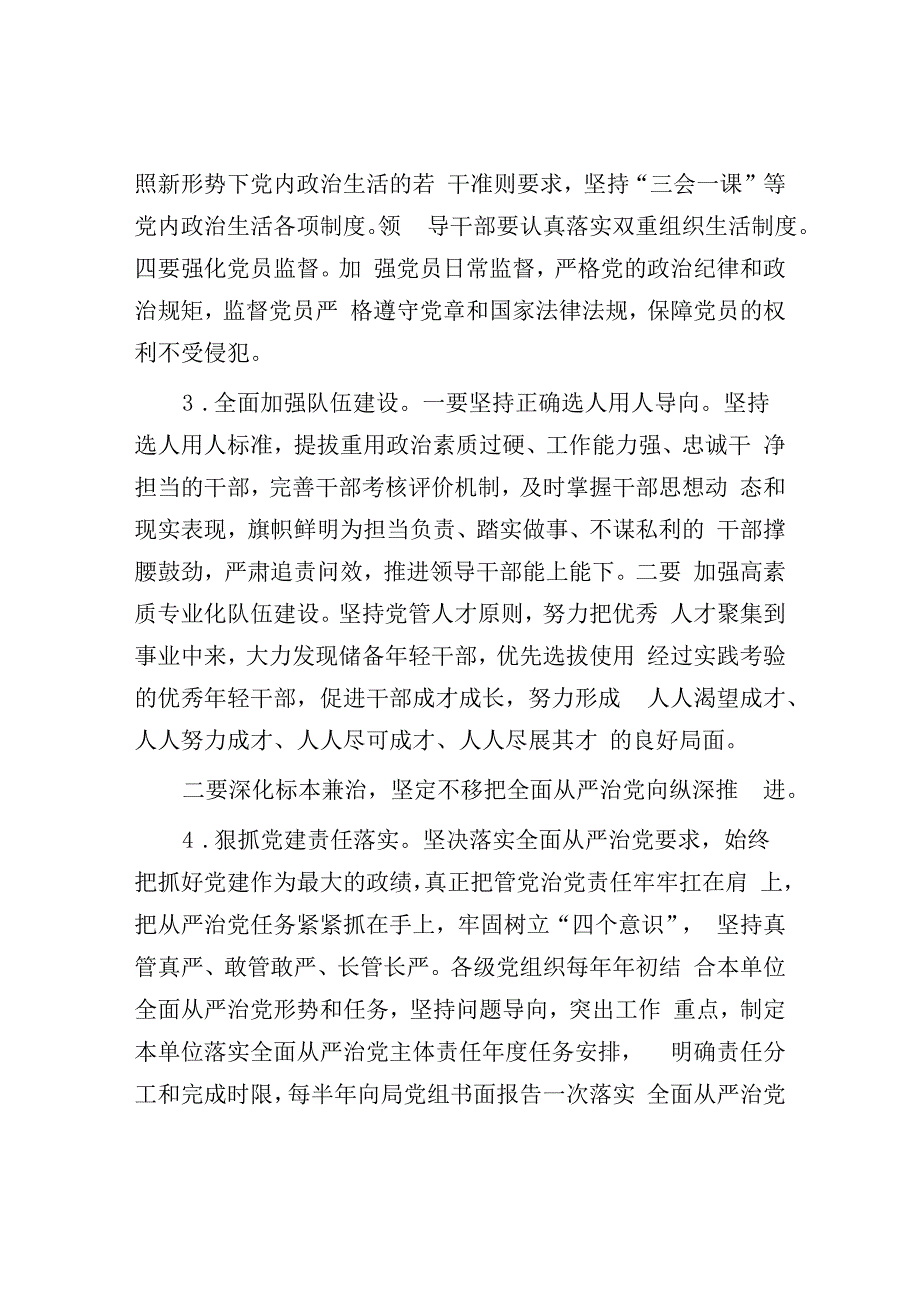 照新形势下党内政治生活的若干准则要求，坚持“三会一课”等党内政治生活各项制度。领导干部要认真落实双重组织生活制度。四要强化党员监督。加强党员日常监督，严格党的政治纪律和政治规矩，监督党员严格遵守党章和国家法律法规，保障党员的权利不受侵犯。

3．全面加强队伍建设。一要坚持正确选人用人导向。坚持选人用人标准，提拔重用政治素质过硬、工作能力强、忠诚干净担当的干部，完善干部考核评价机制，及时掌握干部思想动态和现实表现，旗帜鲜明为担当负责、踏实做事、不谋私利的干部撑腰鼓劲，严肃追责问效，推进领导干部能上能下。二要加强高素质专业化队伍建设。坚持党管人才原则，努力把优秀人才聚集到事业中来，大力发现储备年轻干部，优先选拔使用经过实践考验的优秀年轻干部，促进干部成才成长，努力形成人人渴望成才、人人努力成才、人人尽可成才、人人尽展其才的良好局面。

二要深化标本兼治，坚定不移把全面从严治党向纵深推进。

4．狠抓党建责任落实。坚决落实全面从严治党要求，始终把抓好党建作为最大的政绩，真正把管党治党责任牢牢扛在肩上，把从严治党任务紧紧抓在手上，牢固树立“四个意识”，坚持真管真严、敢管敢严、长管长严。各级党组织每年年初结合本单位全面从严治党形势和任务，坚持问题导向，突出工作重点，制定本单位落实全面从严治党主体责任年度任务安排，明确责任分工和完成时限，每半年向局党组书面报告一次落实全面从严治党